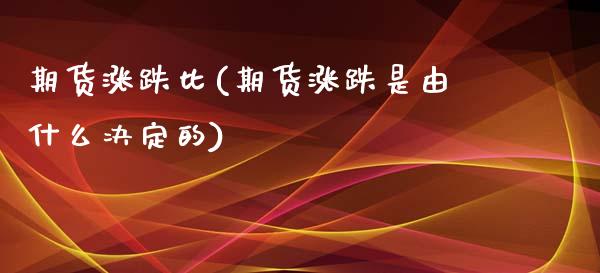 期货涨跌比(期货涨跌是由什么决定的)